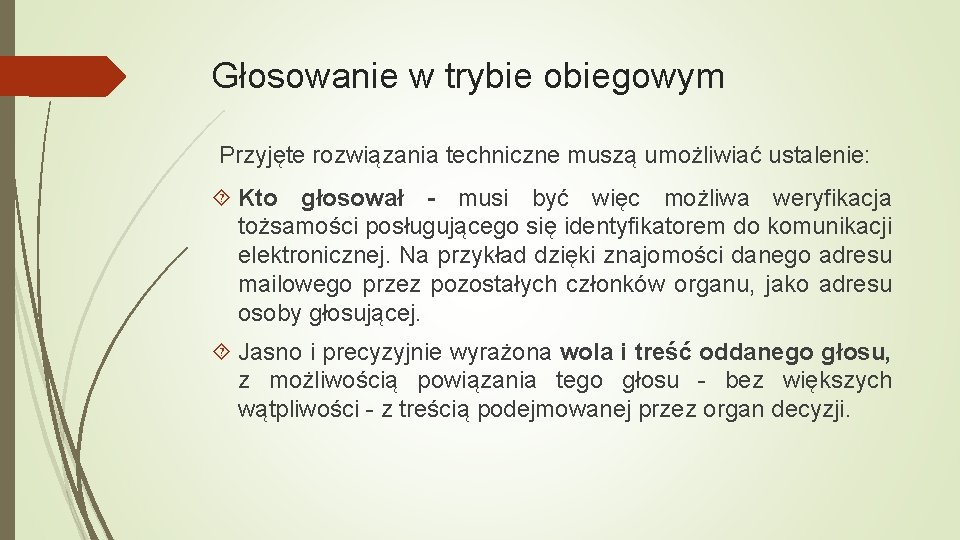 Głosowanie w trybie obiegowym

Przyjęte rozwiązania techniczne muszą umożliwiać ustalenie:

Kto głosował - musi być więc możliwa weryfikacja tożsamości posługującego się identyfikatorem do komunikacji elektronicznej. Na przykład dzięki znajomości danego adresu mailowego przez pozostałych członków organu, jako adresu osoby głosującej.

Jasno i precyzyjnie wyrażona wola i treść oddanego głosu, z możliwością powiązania tego głosu - bez większych wątpliwości - z treścią podejmowanej przez organ decyzji.